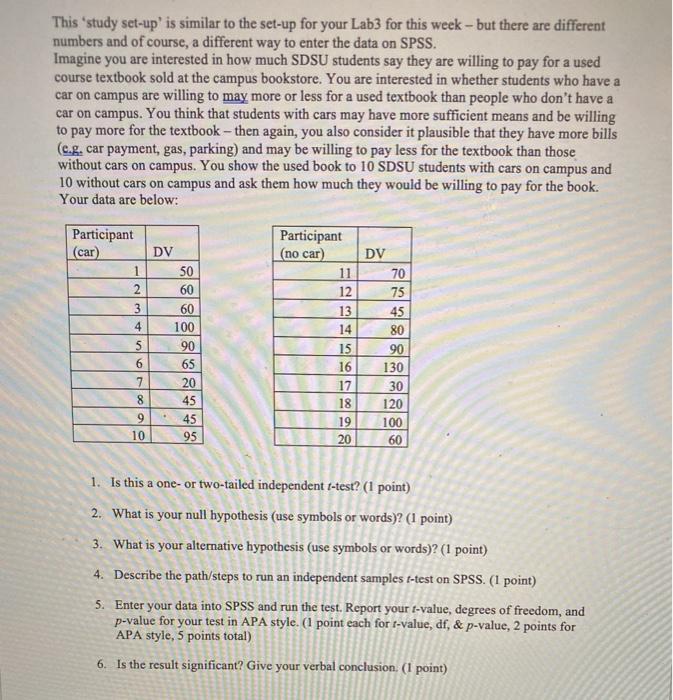 This 'study set-up' is similar to the set-up for your Lab3 for this week – but there are different numbers and of course, a different way to enter the data on SPSS.
Imagine you are interested in how much SDSU students say they are willing to pay for a used course textbook sold at the campus bookstore. You are interested in whether students who have a car on campus are willing to may more or less for a used textbook than people who don't have a car on campus. You think that students with cars may have more sufficient means and be willing to pay more for the textbook – then again, you also consider it plausible that they have more bills (e.g. car payment, gas, parking) and may be willing to pay less for the textbook than those without cars on campus. You show the used book to 10 SDSU students with cars on campus and 10 without cars on campus and ask them how much they would be willing to pay for the book. Your data are below:

| Participant (car) | DV |
|---|---|
| 1 | 50 |
| 2 | 60 |
| 3 | 60 |
| 4 | 100 |
| 5 | 90 |
| 6 | 65 |
| 7 | 20 |
| 8 | 45 |
| 9 | 45 |
| 10 | 95 |

| Participant (no car) | DV |
|---|---|
| 11 | 70 |
| 12 | 75 |
| 13 | 45 |
| 14 | 80 |
| 15 | 90 |
| 16 | 130 |
| 17 | 30 |
| 18 | 120 |
| 19 | 100 |
| 20 | 60 |

1. Is this a one- or two-tailed independent $t$-test? (1 point)

2. What is your null hypothesis (use symbols or words)? (1 point)

3. What is your alternative hypothesis (use symbols or words)? (1 point)

4. Describe the path/steps to run an independent samples $t$-test on SPSS. (1 point)

5. Enter your data into SPSS and run the test. Report your $t$-value, degrees of freedom, and $p$-value for your test in APA style. (1 point each for $t$-value, df, & $p$-value, 2 points for APA style, 5 points total)

6. Is the result significant? Give your verbal conclusion. (1 point)